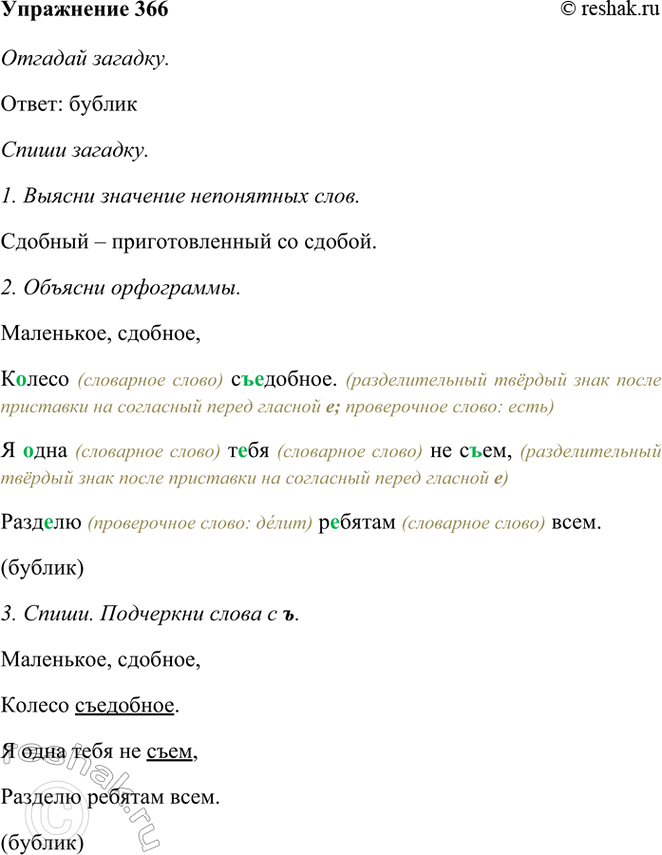 Упражнение 366 © reshak.ru

Отгадай загадку.

Ответ: бублик

Спиши загадку.

1. Выясни значение непонятных слов.

Сдобный – приготовленный со сдобой.

2. Объясни орфограммы.

Маленькое, сдобное,

Колесо (словарное слово) съедобное. (разделительный твёрдый знак после приставки на согласный перед гласной е; проверочное слово: есть)

Я одна (словарное слово) тебя (словарное слово) не съем, (разделительный твёрдый знак после приставки на согласный перед гласной е)

Разделю (проверочное слово: де́лит) ребятам (словарное слово) всем.

(бублик)

3. Спиши. Подчеркни слова с ъ.

Маленькое, сдобное,

Колесо съедобное.

Я одна тебя не съем,

Разделю ребятам всем.

(бублик)

reshak.ru